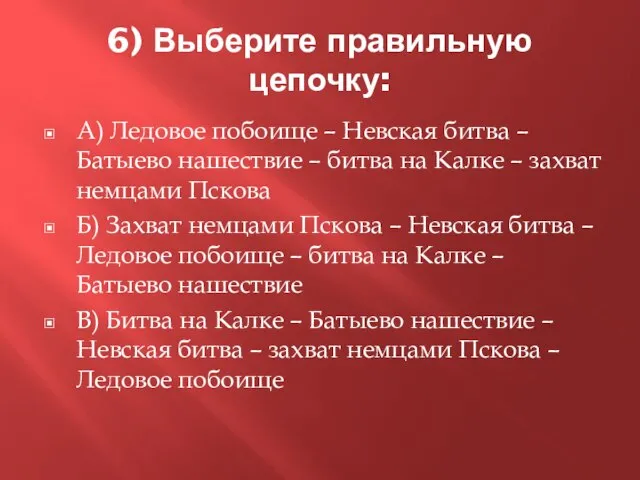 6) Выберите правильную цепочку:

А) Ледовое побоище – Невская битва – Батыево нашествие – битва на Калке – захват немцами Пскова

Б) Захват немцами Пскова – Невская битва – Ледовое побоище – битва на Калке – Батыево нашествие

В) Битва на Калке – Батыево нашествие – Невская битва – захват немцами Пскова – Ледовое побоище